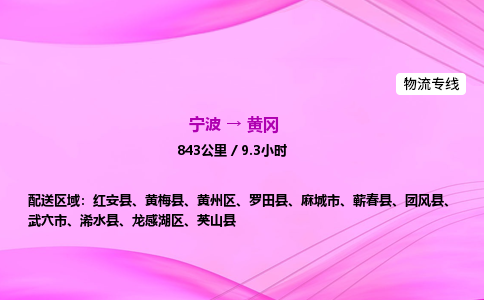 物流专线

宁波 → 黄冈

843公里 / 9.3小时

配送区域：红安县、黄梅县、黄州区、罗田县、麻城市、蕲春县、团风县、武穴市、浠水县、龙感湖区、英山县